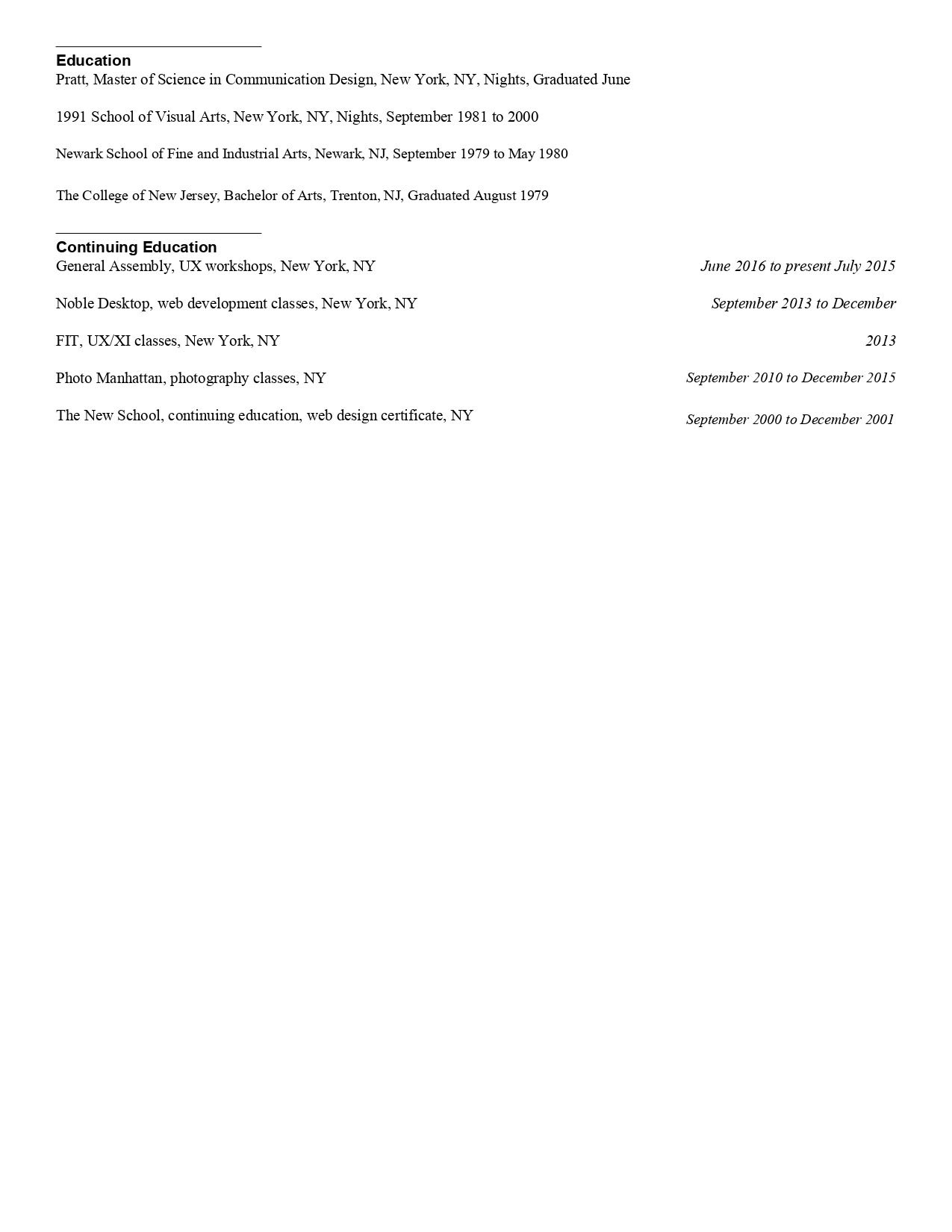 Education
Pratt, Master of Science in Communication Design, New York, NY, Nights, Graduated June

1991 School of Visual Arts, New York, NY, Nights, September 1981 to 2000

Newark School of Fine and Industrial Arts, Newark, NJ, September 1979 to May 1980

The College of New Jersey, Bachelor of Arts, Trenton, NJ, Graduated August 1979

Continuing Education
General Assembly, UX workshops, New York, NY June 2016 to present July 2015

Noble Desktop, web development classes, New York, NY September 2013 to December

FIT, UX/XI classes, New York, NY 2013

Photo Manhattan, photography classes, NY September 2010 to December 2015

The New School, continuing education, web design certificate, NY September 2000 to December 2001